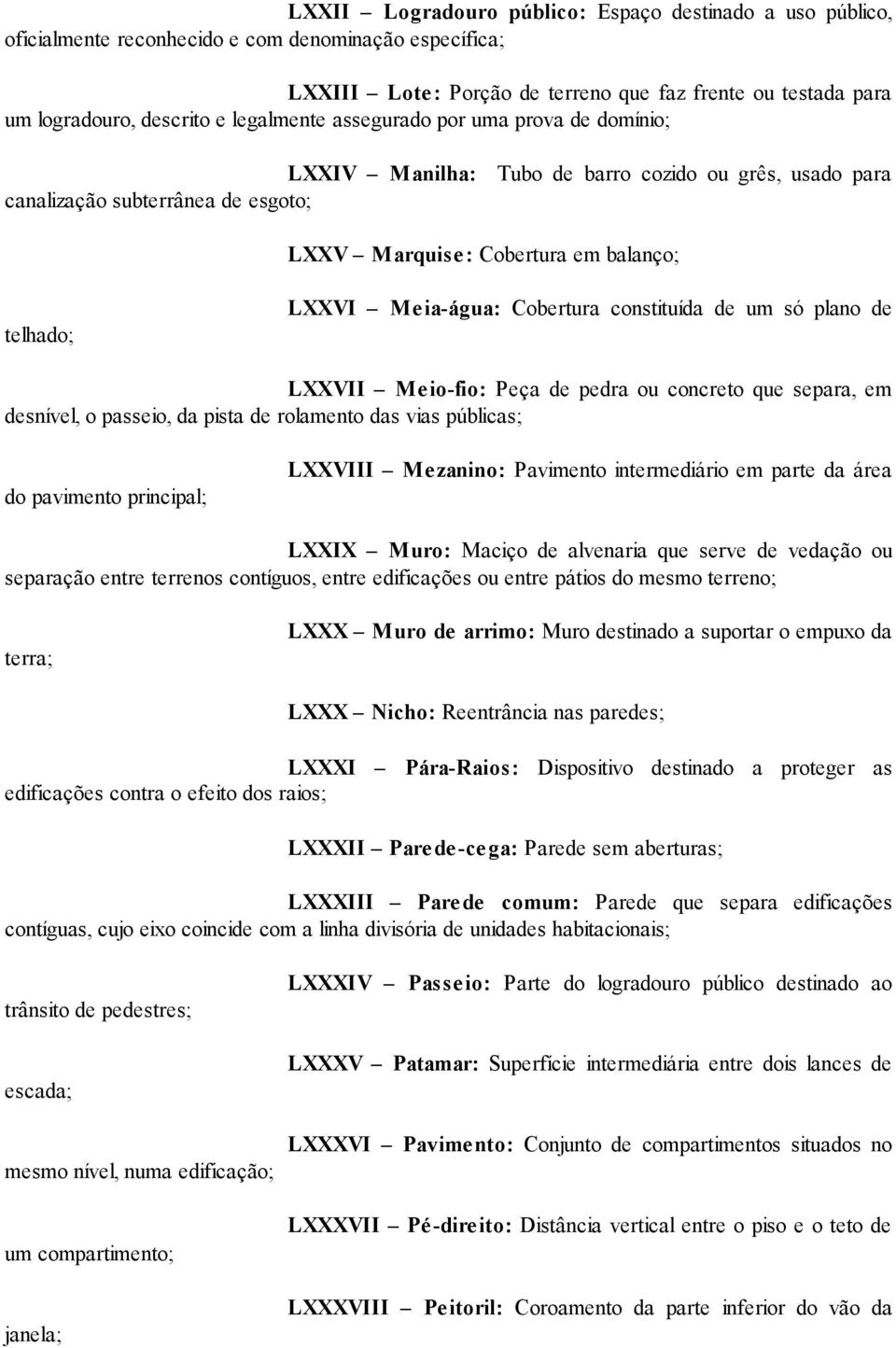 LXXII – Logradouro público: Espaço destinado a uso público, oficialmente reconhecido e com denominação específica;

LXXIII – Lote: Porção de terreno que faz frente ou testada para um logradouro, descrito e legalmente assegurado por uma prova de domínio;

LXXIV – Manilha: Tubo de barro cozido ou grês, usado para canalização subterrânea de esgoto;

LXXV – Marquise: Cobertura em balanço;

LXXVI – Meia-água: Cobertura constituída de um só plano de telhado;

LXXVII – Meio-fio: Peça de pedra ou concreto que separa, em desnível, o passeio, da pista de rolamento das vias públicas;

LXXVIII – Mezanino: Pavimento intermediário em parte da área do pavimento principal;

LXXIX – Muro: Maciço de alvenaria que serve de vedação ou separação entre terrenos contíguos, entre edificações ou entre pátios do mesmo terreno;

LXXX – Muro de arrimo: Muro destinado a suportar o empuxo da terra;

LXXX – Nicho: Reentrância nas paredes;

LXXXI – Pára-Raios: Dispositivo destinado a proteger as edificações contra o efeito dos raios;

LXXXII – Parede-cega: Parede sem aberturas;

LXXXIII – Parede comum: Parede que separa edificações contíguas, cujo eixo coincide com a linha divisória de unidades habitacionais;

LXXXIV – Passeio: Parte do logradouro público destinado ao trânsito de pedestres;

LXXXV – Patamar: Superfície intermediária entre dois lances de escada;

LXXXVI – Pavimento: Conjunto de compartimentos situados no mesmo nível, numa edificação;

LXXXVII – Pé-direito: Distância vertical entre o piso e o teto de um compartimento;

LXXXVIII – Peitoril: Coroamento da parte inferior do vão da janela;